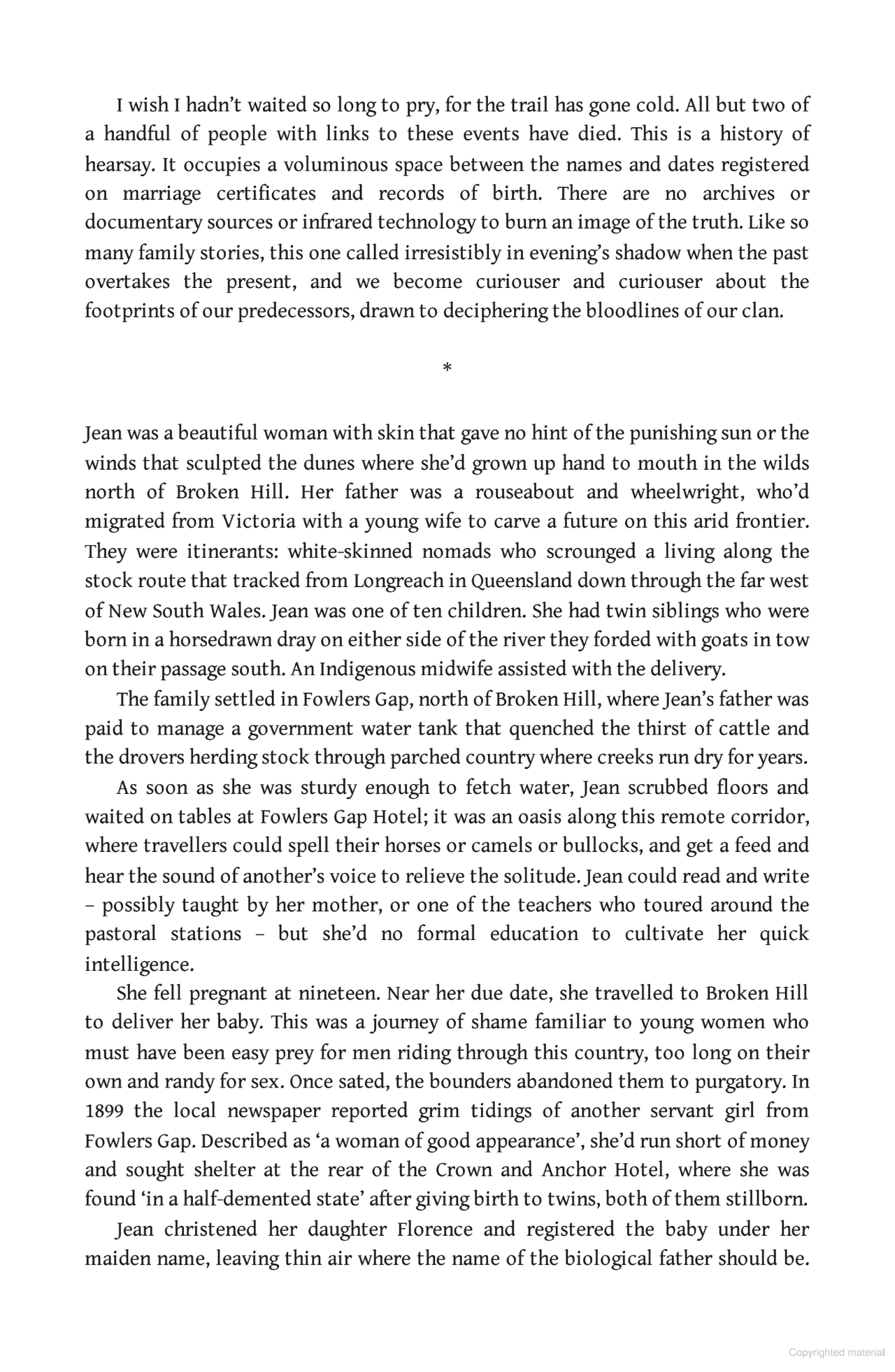 I wish I hadn't waited so long to pry, for the trail has gone cold. All but two of a handful of people with links to these events have died. This is a history of hearsay. It occupies a voluminous space between the names and dates registered on marriage certificates and records of birth. There are no archives or documentary sources or infrared technology to burn an image of the truth. Like so many family stories, this one called irresistibly in evening's shadow when the past overtakes the present, and we become curiouser and curiouser about the footprints of our predecessors, drawn to deciphering the bloodlines of our clan.

*

Jean was a beautiful woman with skin that gave no hint of the punishing sun or the winds that sculpted the dunes where she'd grown up hand to mouth in the wilds north of Broken Hill. Her father was a rouseabout and wheelwright, who'd migrated from Victoria with a young wife to carve a future on this arid frontier. They were itinerants: white-skinned nomads who scrounged a living along the stock route that tracked from Longreach in Queensland down through the far west of New South Wales. Jean was one of ten children. She had twin siblings who were born in a horsedrawn dray on either side of the river they forded with goats in tow on their passage south. An Indigenous midwife assisted with the delivery.

The family settled in Fowlers Gap, north of Broken Hill, where Jean's father was paid to manage a government water tank that quenched the thirst of cattle and the drovers herding stock through parched country where creeks run dry for years.

As soon as she was sturdy enough to fetch water, Jean scrubbed floors and waited on tables at Fowlers Gap Hotel; it was an oasis along this remote corridor, where travellers could spell their horses or camels or bullocks, and get a feed and hear the sound of another's voice to relieve the solitude. Jean could read and write – possibly taught by her mother, or one of the teachers who toured around the pastoral stations – but she'd no formal education to cultivate her quick intelligence.

She fell pregnant at nineteen. Near her due date, she travelled to Broken Hill to deliver her baby. This was a journey of shame familiar to young women who must have been easy prey for men riding through this country, too long on their own and randy for sex. Once sated, the bounders abandoned them to purgatory. In 1899 the local newspaper reported grim tidings of another servant girl from Fowlers Gap. Described as 'a woman of good appearance', she'd run short of money and sought shelter at the rear of the Crown and Anchor Hotel, where she was found 'in a half-demented state' after giving birth to twins, both of them stillborn.

Jean christened her daughter Florence and registered the baby under her maiden name, leaving thin air where the name of the biological father should be.

Copyrighted material